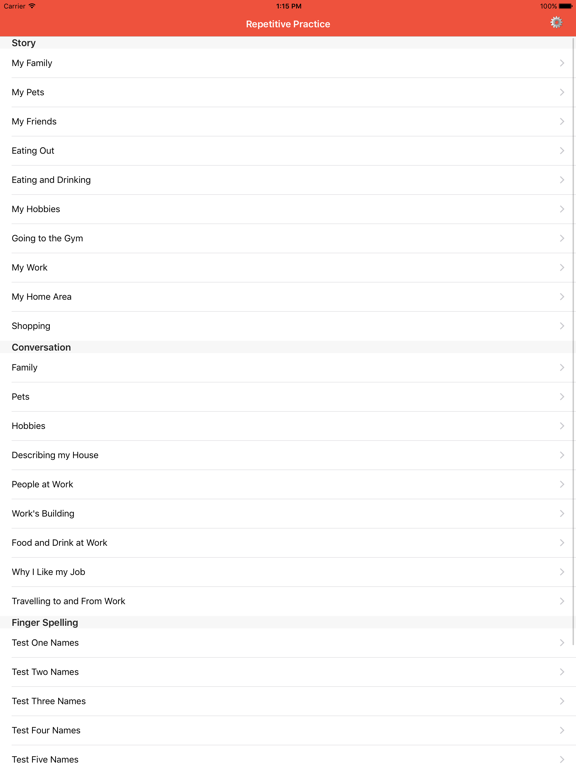 Carrier 1:15 PM 100%

Repetitive Practice

Story

My Family

My Pets

My Friends

Eating Out

Eating and Drinking

My Hobbies

Going to the Gym

My Work

My Home Area

Shopping

Conversation

Family

Pets

Hobbies

Describing my House

People at Work

Work's Building

Food and Drink at Work

Why I Like my Job

Travelling to and From Work

Finger Spelling

Test One Names

Test Two Names

Test Three Names

Test Four Names

Test Five Names